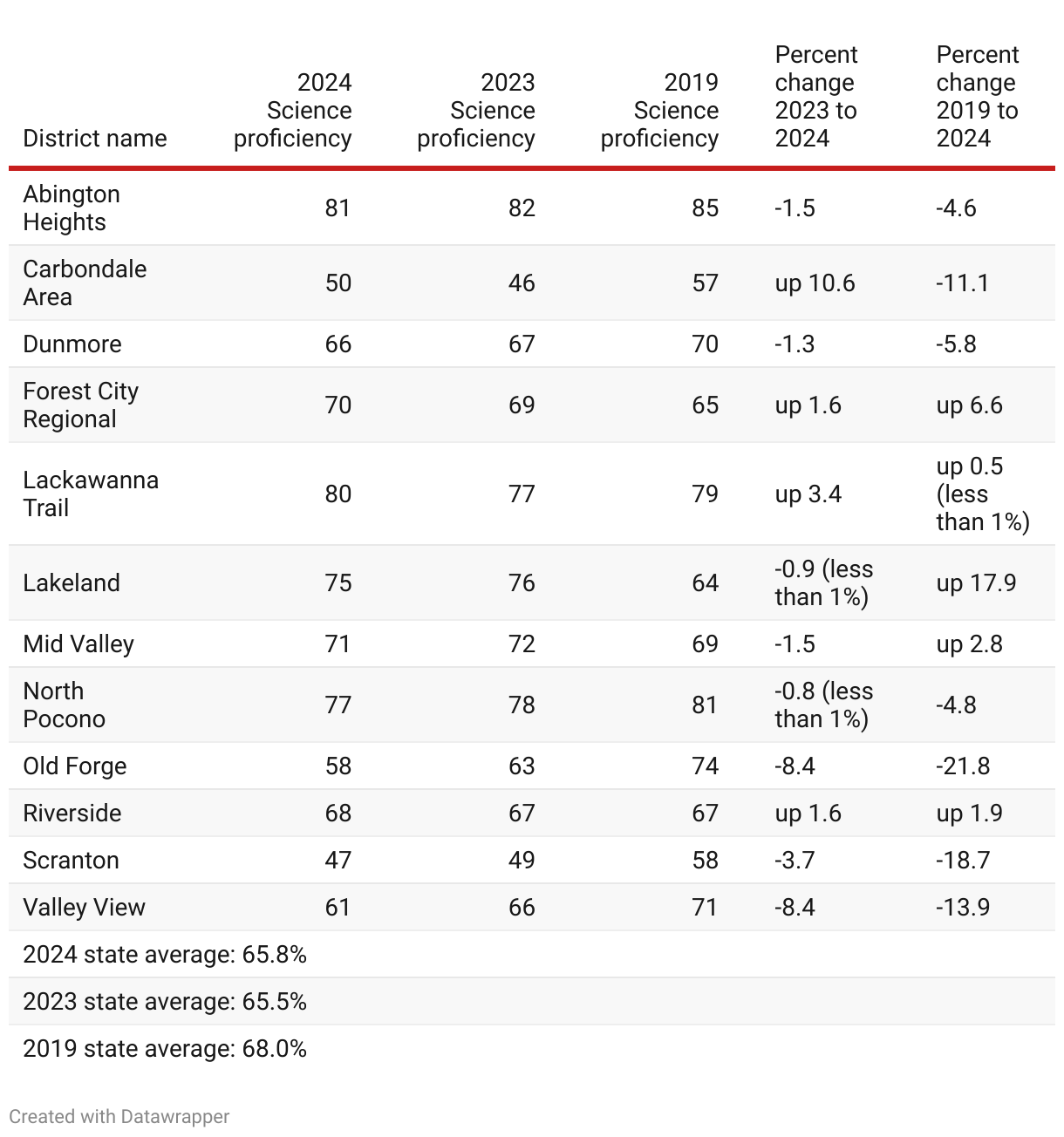 | District name | 2024 Science proficiency | 2023 Science proficiency | 2019 Science proficiency | Percent change 2023 to 2024 | Percent change 2019 to 2024 |
|---|---|---|---|---|---|
| Abington Heights | 81 | 82 | 85 | -1.5 | -4.6 |
| Carbondale Area | 50 | 46 | 57 | up 10.6 | -11.1 |
| Dunmore | 66 | 67 | 70 | -1.3 | -5.8 |
| Forest City Regional | 70 | 69 | 65 | up 1.6 | up 6.6 |
| Lackawanna Trail | 80 | 77 | 79 | up 3.4 | up 0.5 (less than 1%) |
| Lakeland | 75 | 76 | 64 | -0.9 (less than 1%) | up 17.9 |
| Mid Valley | 71 | 72 | 69 | -1.5 | up 2.8 |
| North Pocono | 77 | 78 | 81 | -0.8 (less than 1%) | -4.8 |
| Old Forge | 58 | 63 | 74 | -8.4 | -21.8 |
| Riverside | 68 | 67 | 67 | up 1.6 | up 1.9 |
| Scranton | 47 | 49 | 58 | -3.7 | -18.7 |
| Valley View | 61 | 66 | 71 | -8.4 | -13.9 |
| 2024 state average: 65.8% | | | | | |
| 2023 state average: 65.5% | | | | | |
| 2019 state average: 68.0% | | | | | |

Created with Datawrapper